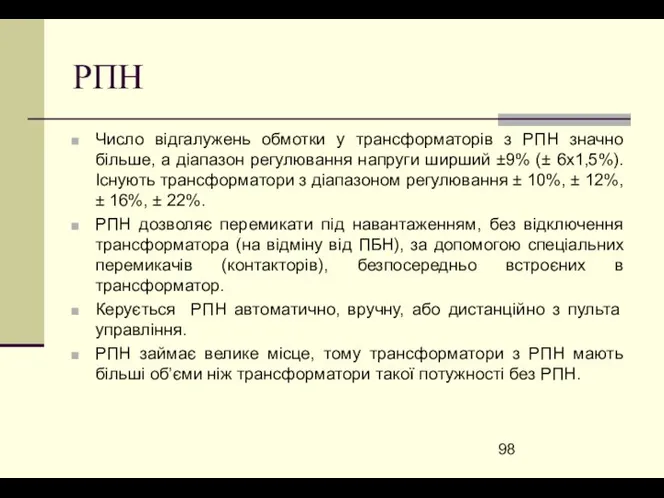 РПН

Число відгалужень обмотки у трансформаторів з РПН значно більше, а діапазон регулювання напруги ширший ±9% (± 6х1,5%). Існують трансформатори з діапазоном регулювання ± 10%, ± 12%, ± 16%, ± 22%.

РПН дозволяє перемикати під навантаженням, без відключення трансформатора (на відміну від ПБН), за допомогою спеціальних перемикачів (контакторів), безпосередньо встроєних в трансформатор.

Керується РПН автоматично, вручну, або дистанційно з пульта управління.

РПН займає велике місце, тому трансформатори з РПН мають більші об'єми ніж трансформатори такої потужності без РПН.

98